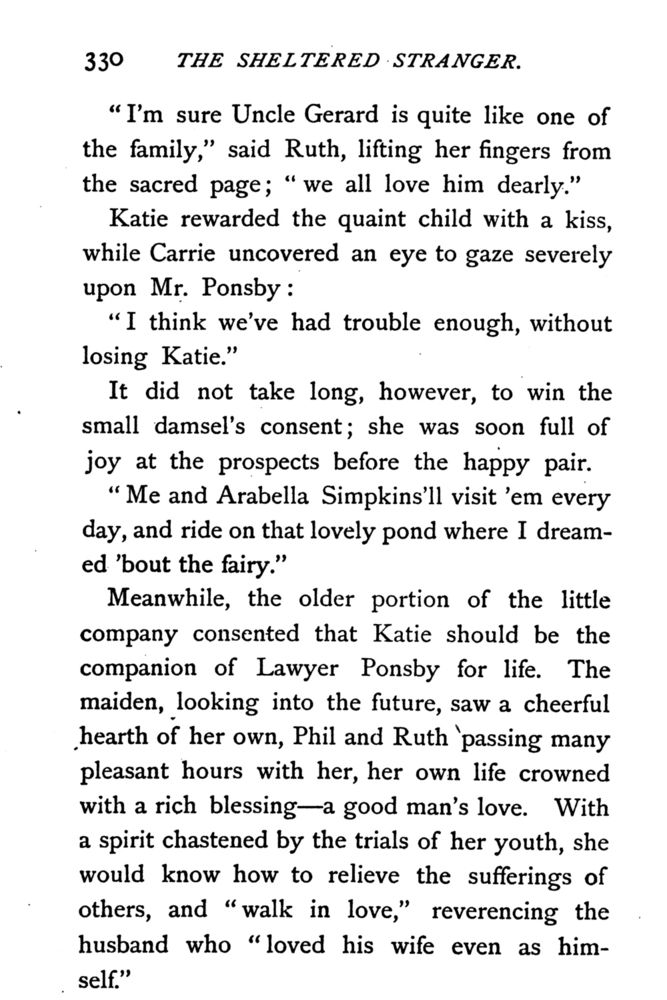 330 THE SHELTERED STRANGER.

"I'm sure Uncle Gerard is quite like one of the family," said Ruth, lifting her fingers from the sacred page; "we all love him dearly."

Katie rewarded the quaint child with a kiss, while Carrie uncovered an eye to gaze severely upon Mr. Ponsby:

"I think we've had trouble enough, without losing Katie."

It did not take long, however, to win the small damsel's consent; she was soon full of joy at the prospects before the happy pair.

"Me and Arabella Simpkins'll visit 'em every day, and ride on that lovely pond where I dreamed 'bout the fairy."

Meanwhile, the older portion of the little company consented that Katie should be the companion of Lawyer Ponsby for life. The maiden, looking into the future, saw a cheerful hearth of her own, Phil and Ruth passing many pleasant hours with her, her own life crowned with a rich blessing—a good man's love. With a spirit chastened by the trials of her youth, she would know how to relieve the sufferings of others, and "walk in love," reverencing the husband who "loved his wife even as himself."